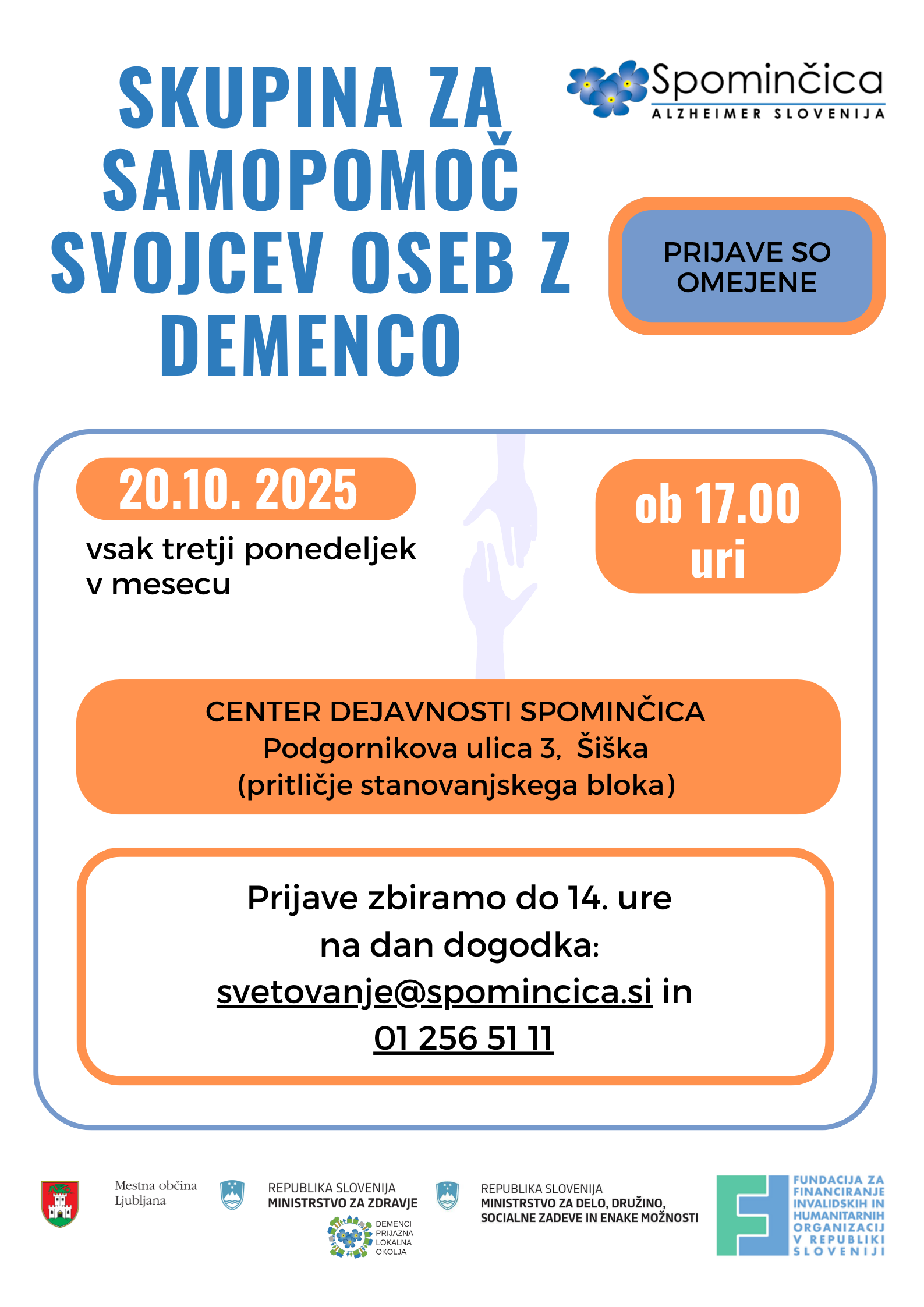 SKUPINA ZA SAMOPOMOČ SVOJCEV OSEB Z DEMENCO

Spominčica
ALZHEIMER SLOVENIJA

PRIJAVE SO OMEJENE

20.10. 2025

vsak tretji ponedeljek v mesecu

ob 17.00 uri

CENTER DEJAVNOSTI SPOMINČICA
Podgornikova ulica 3, Šiška
(pritličje stanovanjskega bloka)

Prijave zbiramo do 14. ure na dan dogodka:
svetovanje@spomincica.si in
01 256 51 11

Mestna občina Ljubljana

REPUBLIKA SLOVENIJA
MINISTRSTVO ZA ZDRAVJE

DEMENCI PRIJAZNA LOKALNA OKOLJA

REPUBLIKA SLOVENIJA
MINISTRSTVO ZA DELO, DRUŽINO, SOCIALNE ZADEVE IN ENAKE MOŽNOSTI

FUNDACIJA ZA FINANCIRANJE INVALIDSKIH IN HUMANITARNIH ORGANIZACIJ V REPUBLIKI SLOVENIJI